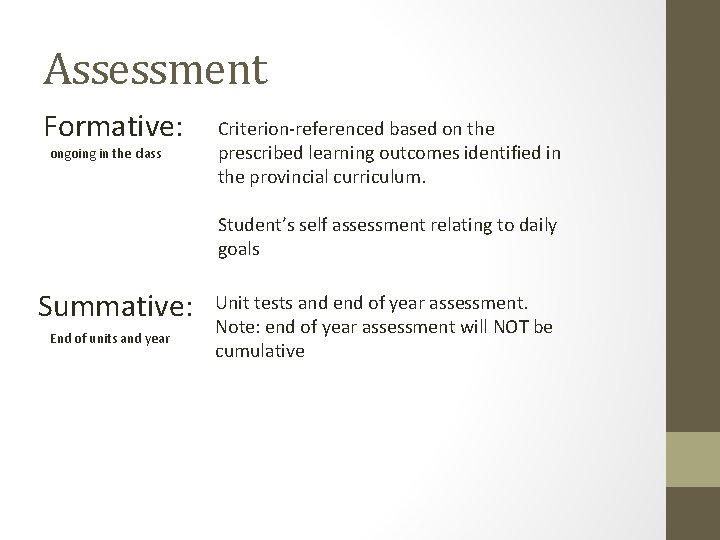 Assessment

Formative:
ongoing in the class

Criterion-referenced based on the prescribed learning outcomes identified in the provincial curriculum.

Student's self assessment relating to daily goals

Summative:
End of units and year

Unit tests and end of year assessment. Note: end of year assessment will NOT be cumulative